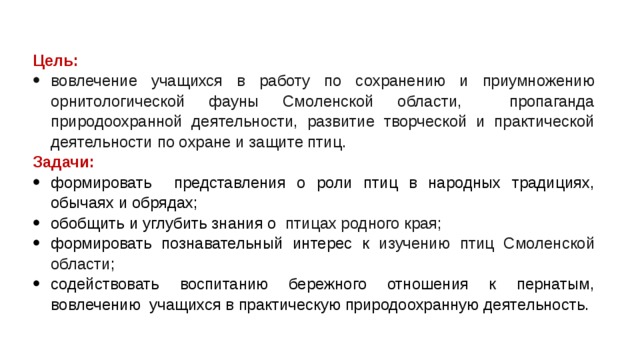 Цель:
• вовлечение учащихся в работу по сохранению и приумножению орнитологической фауны Смоленской области, пропаганда природоохранной деятельности, развитие творческой и практической деятельности по охране и защите птиц.
Задачи:
• формировать представления о роли птиц в народных традициях, обычаях и обрядах;
• обобщить и углубить знания о птицах родного края;
• формировать познавательный интерес к изучению птиц Смоленской области;
• содействовать воспитанию бережного отношения к пернатым, вовлечению учащихся в практическую природоохранную деятельность.